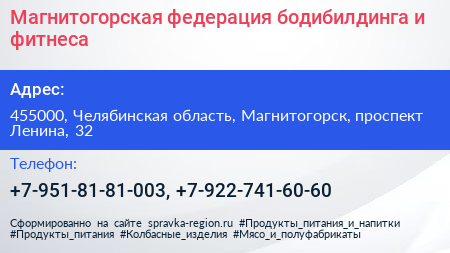 Магнитогорская федерация бодибилдинга и фитнеса

Адрес:

455000, Челябинская область, Магнитогорск, проспект Ленина, 32

Телефон:

+7-951-81-81-003, +7-922-741-60-60

Сформированно на сайте spravka-region.ru #Продукты_питания_и_напитки #Продукты_питания #Колбасные_изделия #Мясо_и_полуфабрикаты